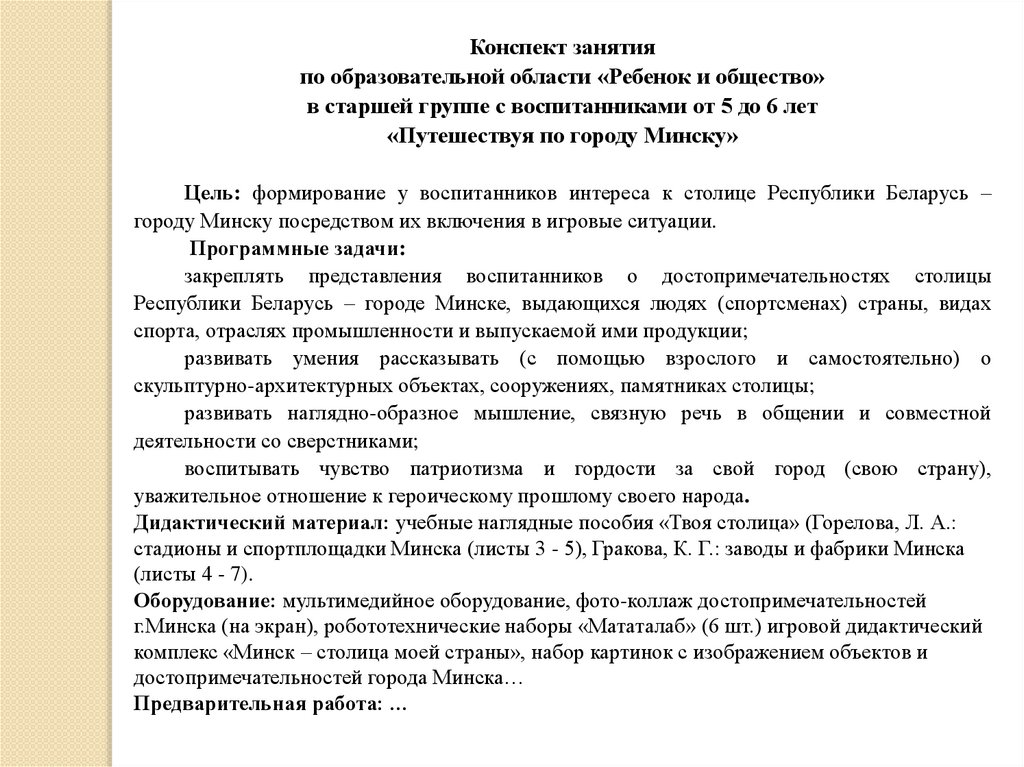 Конспект занятия
по образовательной области «Ребенок и общество»
в старшей группе с воспитанниками от 5 до 6 лет
«Путешествуя по городу Минску»

Цель: формирование у воспитанников интереса к столице Республики Беларусь – городу Минску посредством их включения в игровые ситуации.

Программные задачи:

закреплять представления воспитанников о достопримечательностях столицы Республики Беларусь – городе Минске, выдающихся людях (спортсменах) страны, видах спорта, отраслях промышленности и выпускаемой ими продукции;

развивать умения рассказывать (с помощью взрослого и самостоятельно) о скульптурно-архитектурных объектах, сооружениях, памятниках столицы;

развивать наглядно-образное мышление, связную речь в общении и совместной деятельности со сверстниками;

воспитывать чувство патриотизма и гордости за свой город (свою страну), уважительное отношение к героическому прошлому своего народа.

Дидактический материал: учебные наглядные пособия «Твоя столица» (Горелова, Л. А.: стадионы и спортплощадки Минска (листы 3 - 5), Гракова, К. Г.: заводы и фабрики Минска (листы 4 - 7).

Оборудование: мультимедийное оборудование, фото-коллаж достопримечательностей г.Минска (на экран), робототехнические наборы «Мататалаб» (6 шт.) игровой дидактический комплекс «Минск – столица моей страны», набор картинок с изображением объектов и достопримечательностей города Минска…

Предварительная работа: …